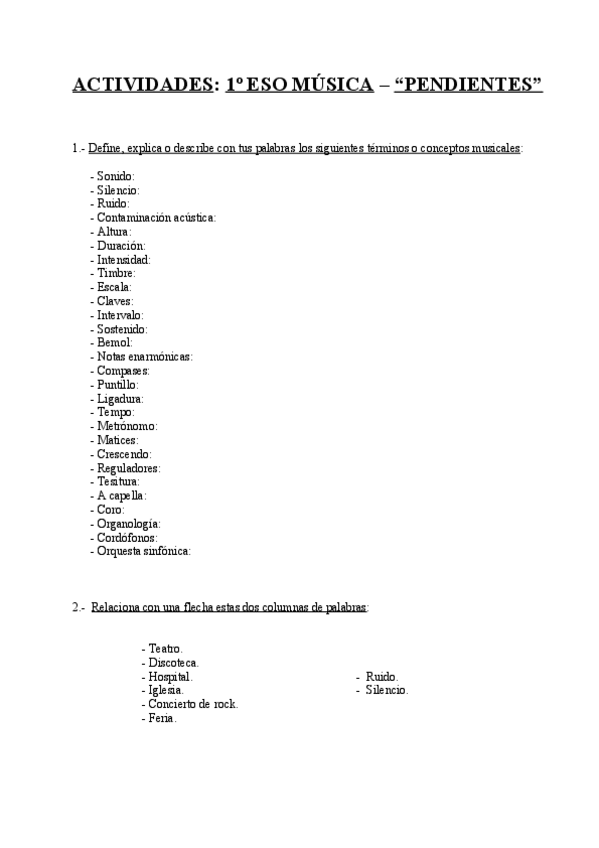 ACTIVIDADES: 1º ESO MÚSICA – “PENDIENTES”

1.- Define, explica o describe con tus palabras los siguientes términos o conceptos musicales:

- Sonido:
- Silencio:
- Ruido:
- Contaminación acústica:
- Altura:
- Duración:
- Intensidad:
- Timbre:
- Escala:
- Claves:
- Intervalo:
- Sostenido:
- Bemol:
- Notas enarmónicas:
- Compases:
- Puntillo:
- Ligadura:
- Tempo:
- Metrónomo:
- Matices:
- Crescendo:
- Reguladores:
- Tesitura:
- A capella:
- Coro:
- Organología:
- Cordófonos:
- Orquesta sinfónica:

2.- Relaciona con una flecha estas dos columnas de palabras:

- Teatro.
- Discoteca.
- Hospital.
- Iglesia.
- Concierto de rock.
- Feria.

- Ruido.
- Silencio.